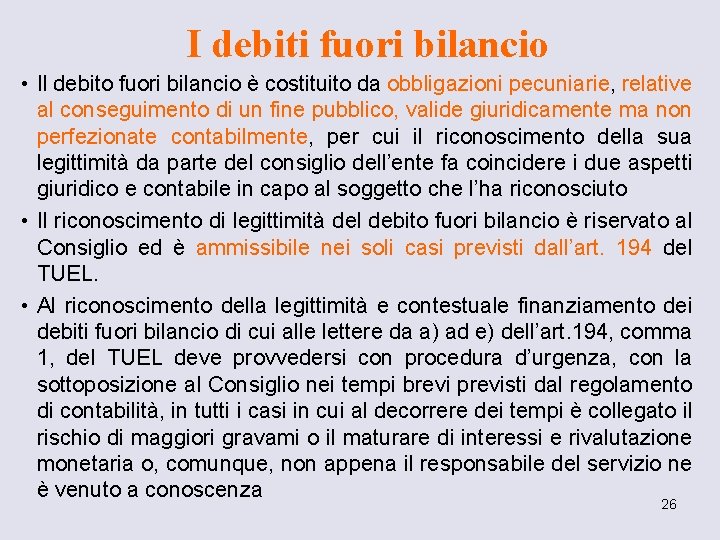 I debiti fuori bilancio

• Il debito fuori bilancio è costituito da obbligazioni pecuniarie, relative al conseguimento di un fine pubblico, valide giuridicamente ma non perfezionate contabilmente, per cui il riconoscimento della sua legittimità da parte del consiglio dell'ente fa coincidere i due aspetti giuridico e contabile in capo al soggetto che l'ha riconosciuto

• Il riconoscimento di legittimità del debito fuori bilancio è riservato al Consiglio ed è ammissibile nei soli casi previsti dall'art. 194 del TUEL.

• Al riconoscimento della legittimità e contestuale finanziamento dei debiti fuori bilancio di cui alle lettere da a) ad e) dell'art.194, comma 1, del TUEL deve provvedersi con procedura d'urgenza, con la sottoposizione al Consiglio nei tempi brevi previsti dal regolamento di contabilità, in tutti i casi in cui al decorrere dei tempi è collegato il rischio di maggiori gravami o il maturare di interessi e rivalutazione monetaria o, comunque, non appena il responsabile del servizio ne è venuto a conoscenza

26